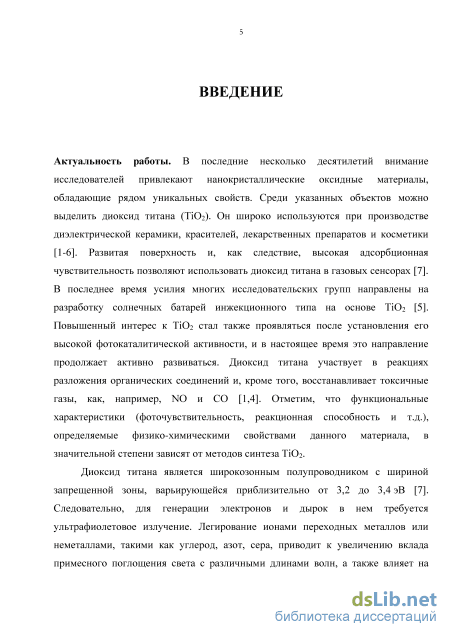 5

ВВЕДЕНИЕ

Актуальность работы. В последние несколько десятилетий внимание исследователей привлекают нанокристаллические оксидные материалы, обладающие рядом уникальных свойств. Среди указанных объектов можно выделить диоксид титана ($TiO_2$). Он широко используются при производстве диэлектрической керамики, красителей, лекарственных препаратов и косметики [1-6]. Развитая поверхность и, как следствие, высокая адсорбционная чувствительность позволяют использовать диоксид титана в газовых сенсорах [7]. В последнее время усилия многих исследовательских групп направлены на разработку солнечных батарей инжекционного типа на основе $TiO_2$ [5]. Повышенный интерес к $TiO_2$ стал также проявляться после установления его высокой фотокаталитической активности, и в настоящее время это направление продолжает активно развиваться. Диоксид титана участвует в реакциях разложения органических соединений и, кроме того, восстанавливает токсичные газы, как, например, NO и CO [1,4]. Отметим, что функциональные характеристики (фоточувствительность, реакционная способность и т.д.), определяемые физико-химическими свойствами данного материала, в значительной степени зависят от методов синтеза $TiO_2$.

Диоксид титана является широкозонным полупроводником с шириной запрещенной зоны, варьирующейся приблизительно от 3,2 до 3,4 эВ [7]. Следовательно, для генерации электронов и дырок в нем требуется ультрафиолетовое излучение. Легирование ионами переходных металлов или неметаллами, такими как углерод, азот, сера, приводит к увеличению вклада примесного поглощения света с различными длинами волн, а также влияет на

dsLib.net
библиотека диссертаций